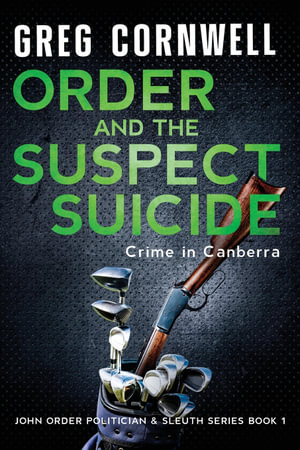 GREG CORNWELL

ORDER AND THE SUSPECT SUICIDE

Crime in Canberra

JOHN ORDER POLITICIAN & SLEUTH SERIES BOOK 1